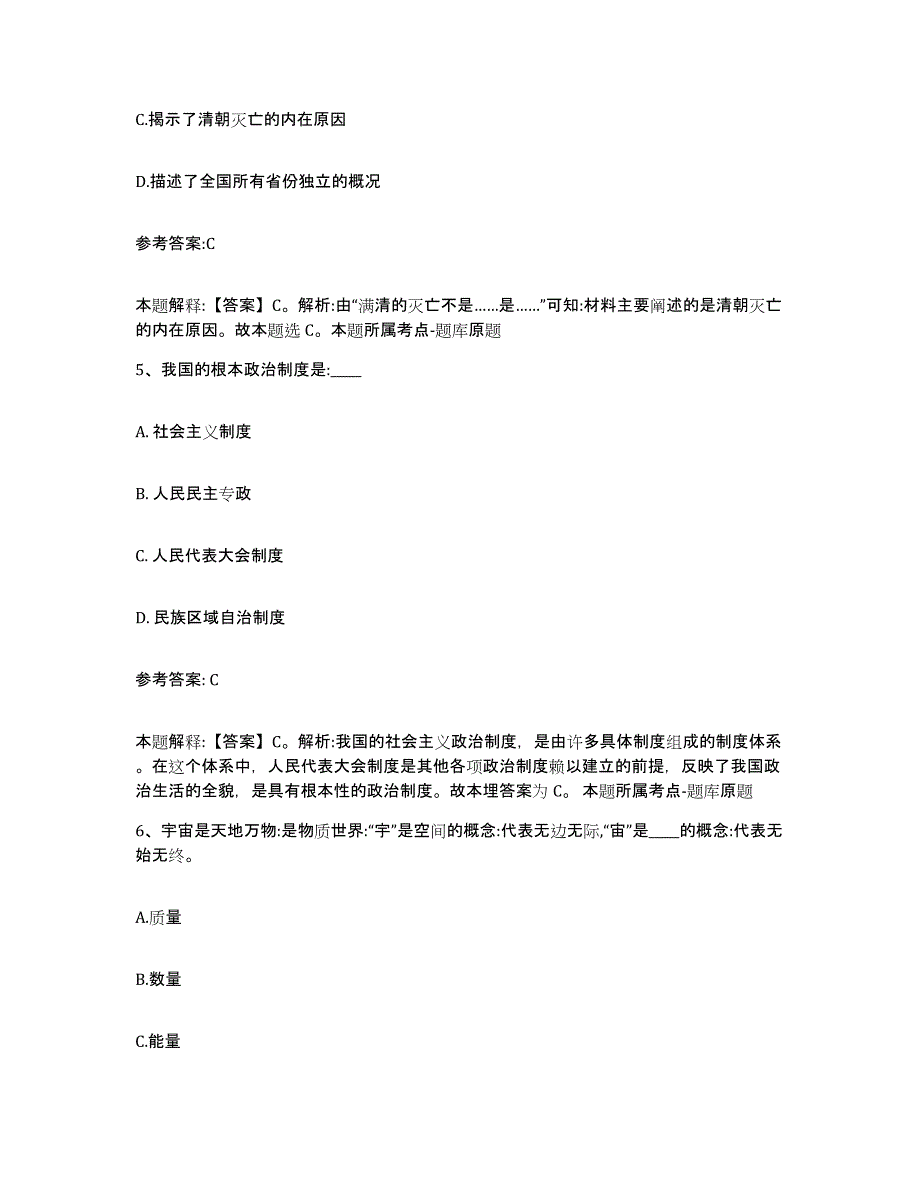 C.揭示了清朝灭亡的内在原因

D.描述了全国所有省份独立的概况

参考答案:C

本题解释:【答案】C。解析:由“满清的灭亡不是……是……”可知:材料主要阐述的是清朝灭亡的内在原因。故本题选 C。本题所属考点-题库原题

5、我国的根本政治制度是:____

A. 社会主义制度

B. 人民民主专政

C. 人民代表大会制度

D. 民族区域自治制度

参考答案: C

本题解释:【答案】C。解析:我国的社会主义政治制度，是由许多具体制度组成的制度体系。在这个体系中，人民代表大会制度是其他各项政治制度赖以建立的前提，反映了我国政治生活的全貌，是具有根本性的政治制度。故本埋答案为 C。 本题所属考点-题库原题

6、宇宙是天地万物:是物质世界:“宇”是空间的概念:代表无边无际,“宙”是____的概念:代表无始无终。

A.质量

B.数量

C.能量